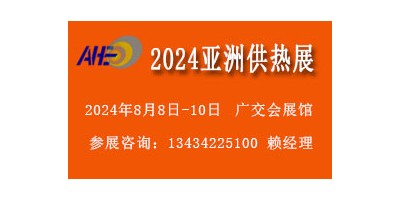 AHE

2024亚洲供热展

2024年8月8日-10日 广交会展馆

参展咨询：13434225100 赖经理